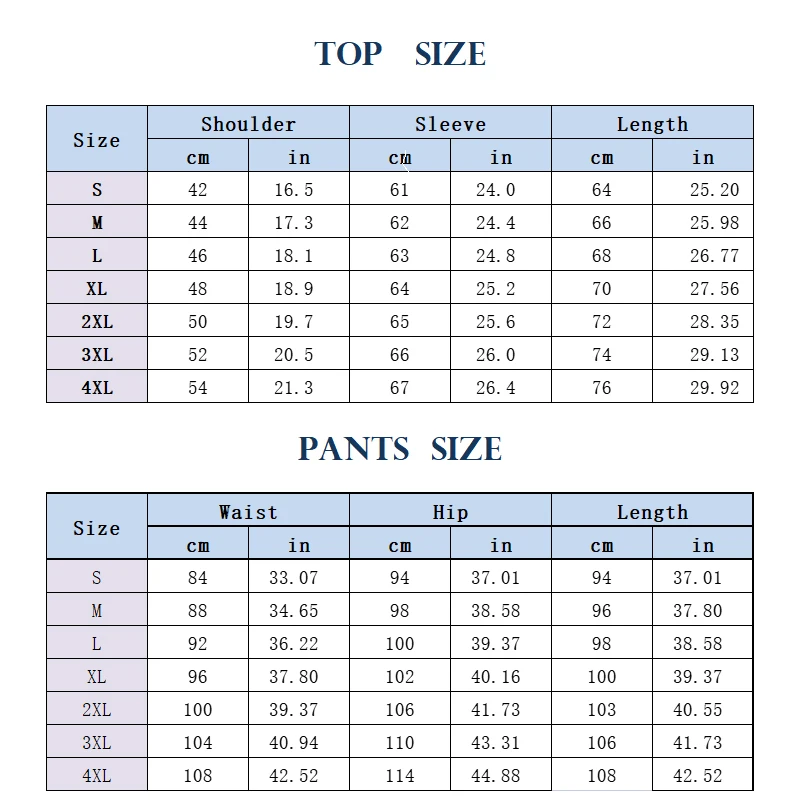 TOP SIZE

| Size | Shoulder cm | Shoulder in | Sleeve cm | Sleeve in | Length cm | Length in |
|---|---|---|---|---|---|---|
| S | 42 | 16.5 | 61 | 24.0 | 64 | 25.20 |
| M | 44 | 17.3 | 62 | 24.4 | 66 | 25.98 |
| L | 46 | 18.1 | 63 | 24.8 | 68 | 26.77 |
| XL | 48 | 18.9 | 64 | 25.2 | 70 | 27.56 |
| 2XL | 50 | 19.7 | 65 | 25.6 | 72 | 28.35 |
| 3XL | 52 | 20.5 | 66 | 26.0 | 74 | 29.13 |
| 4XL | 54 | 21.3 | 67 | 26.4 | 76 | 29.92 |

PANTS SIZE

| Size | Waist cm | Waist in | Hip cm | Hip in | Length cm | Length in |
|---|---|---|---|---|---|---|
| S | 84 | 33.07 | 94 | 37.01 | 94 | 37.01 |
| M | 88 | 34.65 | 98 | 38.58 | 96 | 37.80 |
| L | 92 | 36.22 | 100 | 39.37 | 98 | 38.58 |
| XL | 96 | 37.80 | 102 | 40.16 | 100 | 39.37 |
| 2XL | 100 | 39.37 | 106 | 41.73 | 103 | 40.55 |
| 3XL | 104 | 40.94 | 110 | 43.31 | 106 | 41.73 |
| 4XL | 108 | 42.52 | 114 | 44.88 | 108 | 42.52 |